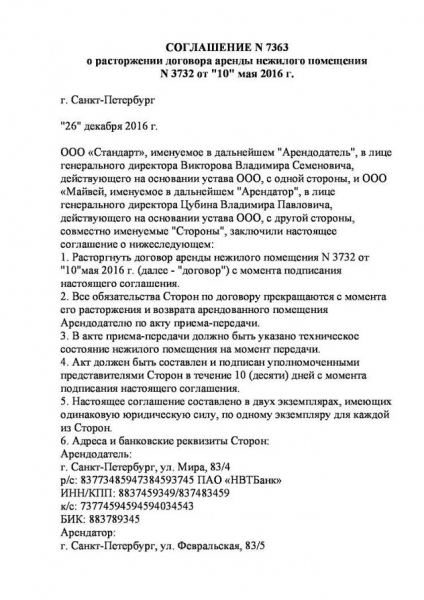 СОГЛАШЕНИЕ N 7363
о расторжении договора аренды нежилого помещения
N 3732 от "10" мая 2016 г.

г. Санкт-Петербург

"26" декабря 2016 г.

ООО «Стандарт», именуемое в дальнейшем "Арендодатель", в лице генерального директора Викторова Владимира Семеновича, действующего на основании устава ООО, с одной стороны, и ООО «Майвей, именуемое в дальнейшем "Арендатор", в лице генерального директора Цубина Владимира Павловича, действующего на основании устава ООО, с другой стороны, совместно именуемые "Стороны", заключили настоящее соглашение о нижеследующем:
1. Расторгнуть договор аренды нежилого помещения N 3732 от "10"мая 2016 г. (далее - "договор") с момента подписания настоящего соглашения.
2. Все обязательства Сторон по договору прекращаются с момента его расторжения и возврата арендованного помещения Арендодателю по акту приема-передачи.
3. В акте приема-передачи должно быть указано техническое состояние нежилого помещения на момент передачи.
4. Акт должен быть составлен и подписан уполномоченными представителями Сторон в течение 10 (десяти) дней с момента подписания настоящего соглашения.
5. Настоящее соглашение составлено в двух экземплярах, имеющих одинаковую юридическую силу, по одному экземпляру для каждой из Сторон.
6. Адреса и банковские реквизиты Сторон:
Арендодатель:
г. Санкт-Петербург, ул. Мира, 83/4
р/с: 83773485947384593745 ПАО «НВТБанк»
ИНН/КПП: 8837459349/837483459
к/с: 73774594594594034543
БИК: 883789345
Арендатор:
г. Санкт-Петербург, ул. Февральская, 83/5